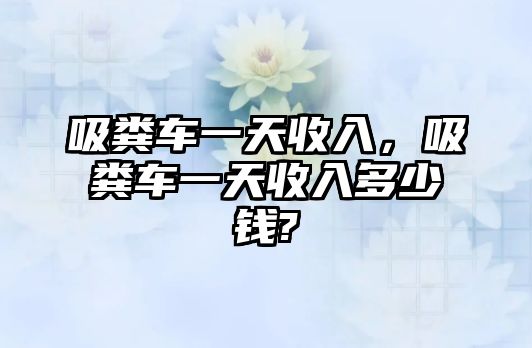 吸粪车一天收入，吸粪车一天收入多少钱?